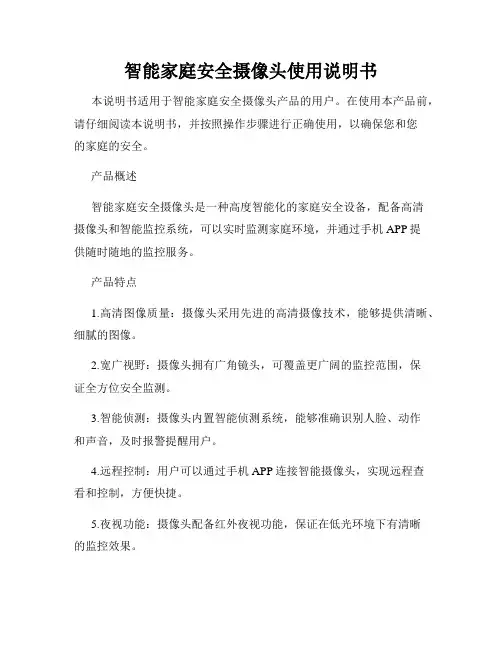 智能家庭安全摄像头使用说明书

本说明书适用于智能家庭安全摄像头产品的用户。在使用本产品前，请仔细阅读本说明书，并按照操作步骤进行正确使用，以确保您和您的家庭的安全。

产品概述

智能家庭安全摄像头是一种高度智能化的家庭安全设备，配备高清摄像头和智能监控系统，可以实时监测家庭环境，并通过手机 APP 提供随时随地的监控服务。

产品特点

1.高清图像质量：摄像头采用先进的高清摄像技术，能够提供清晰、细腻的图像。

2.宽广视野：摄像头拥有广角镜头，可覆盖更广阔的监控范围，保证全方位安全监测。

3.智能侦测：摄像头内置智能侦测系统，能够准确识别人脸、动作和声音，及时报警提醒用户。

4.远程控制：用户可以通过手机 APP 连接智能摄像头，实现远程查看和控制，方便快捷。

5.夜视功能：摄像头配备红外夜视功能，保证在低光环境下有清晰的监控效果。